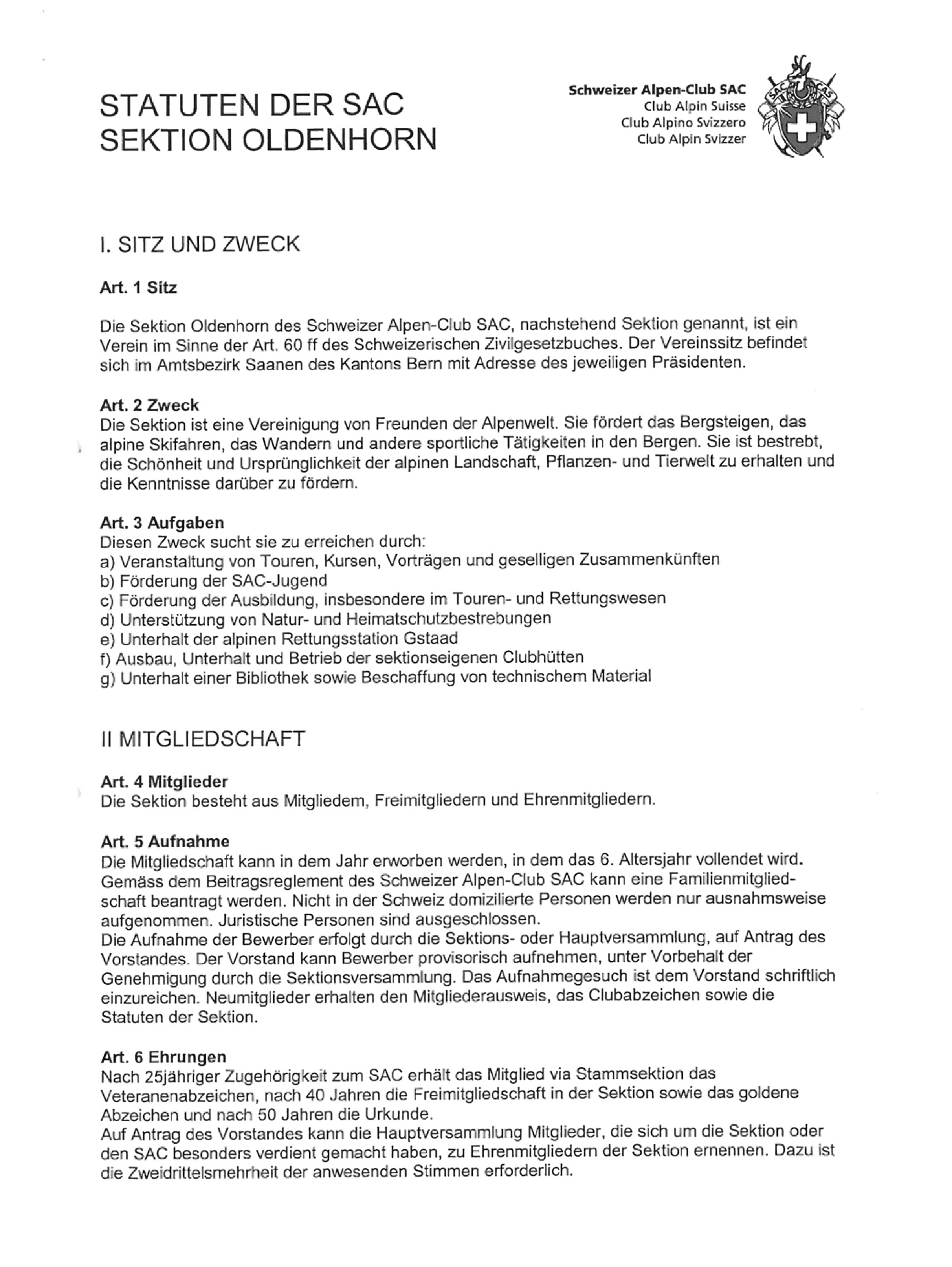 STATUTEN DER SAC
SEKTION OLDENHORN

Schweizer Alpen-Club SAC
Club Alpin Suisse
Club Alpino Svizzero
Club Alpin Svizzer

SAC CAS

I. SITZ UND ZWECK

Art. 1 Sitz

Die Sektion Oldenhorn des Schweizer Alpen-Club SAC, nachstehend Sektion genannt, ist ein Verein im Sinne der Art. 60 ff des Schweizerischen Zivilgesetzbuches. Der Vereinssitz befindet sich im Amtsbezirk Saanen des Kantons Bern mit Adresse des jeweiligen Präsidenten.

Art. 2 Zweck
Die Sektion ist eine Vereinigung von Freunden der Alpenwelt. Sie fördert das Bergsteigen, das alpine Skifahren, das Wandern und andere sportliche Tätigkeiten in den Bergen. Sie ist bestrebt, die Schönheit und Ursprünglichkeit der alpinen Landschaft, Pflanzen- und Tierwelt zu erhalten und die Kenntnisse darüber zu fördern.

Art. 3 Aufgaben
Diesen Zweck sucht sie zu erreichen durch:
a) Veranstaltung von Touren, Kursen, Vorträgen und geselligen Zusammenkünften
b) Förderung der SAC-Jugend
c) Förderung der Ausbildung, insbesondere im Touren- und Rettungswesen
d) Unterstützung von Natur- und Heimatschutzbestrebungen
e) Unterhalt der alpinen Rettungsstation Gstaad
f) Ausbau, Unterhalt und Betrieb der sektionseigenen Clubhütten
g) Unterhalt einer Bibliothek sowie Beschaffung von technischem Material

II MITGLIEDSCHAFT

Art. 4 Mitglieder
Die Sektion besteht aus Mitgliedem, Freimitgliedern und Ehrenmitgliedern.

Art. 5 Aufnahme
Die Mitgliedschaft kann in dem Jahr erworben werden, in dem das 6. Altersjahr vollendet wird. Gemäss dem Beitragsreglement des Schweizer Alpen-Club SAC kann eine Familienmitgliedschaft beantragt werden. Nicht in der Schweiz domizilierte Personen werden nur ausnahmsweise aufgenommen. Juristische Personen sind ausgeschlossen.
Die Aufnahme der Bewerber erfolgt durch die Sektions- oder Hauptversammlung, auf Antrag des Vorstandes. Der Vorstand kann Bewerber provisorisch aufnehmen, unter Vorbehalt der Genehmigung durch die Sektionsversammlung. Das Aufnahmegesuch ist dem Vorstand schriftlich einzureichen. Neumitglieder erhalten den Mitgliederausweis, das Clubabzeichen sowie die Statuten der Sektion.

Art. 6 Ehrungen
Nach 25jähriger Zugehörigkeit zum SAC erhält das Mitglied via Stammsektion das Veteranenabzeichen, nach 40 Jahren die Freimitgliedschaft in der Sektion sowie das goldene Abzeichen und nach 50 Jahren die Urkunde.
Auf Antrag des Vorstandes kann die Hauptversammlung Mitglieder, die sich um die Sektion oder den SAC besonders verdient gemacht haben, zu Ehrenmitgliedern der Sektion ernennen. Dazu ist die Zweidrittelsmehrheit der anwesenden Stimmen erforderlich.